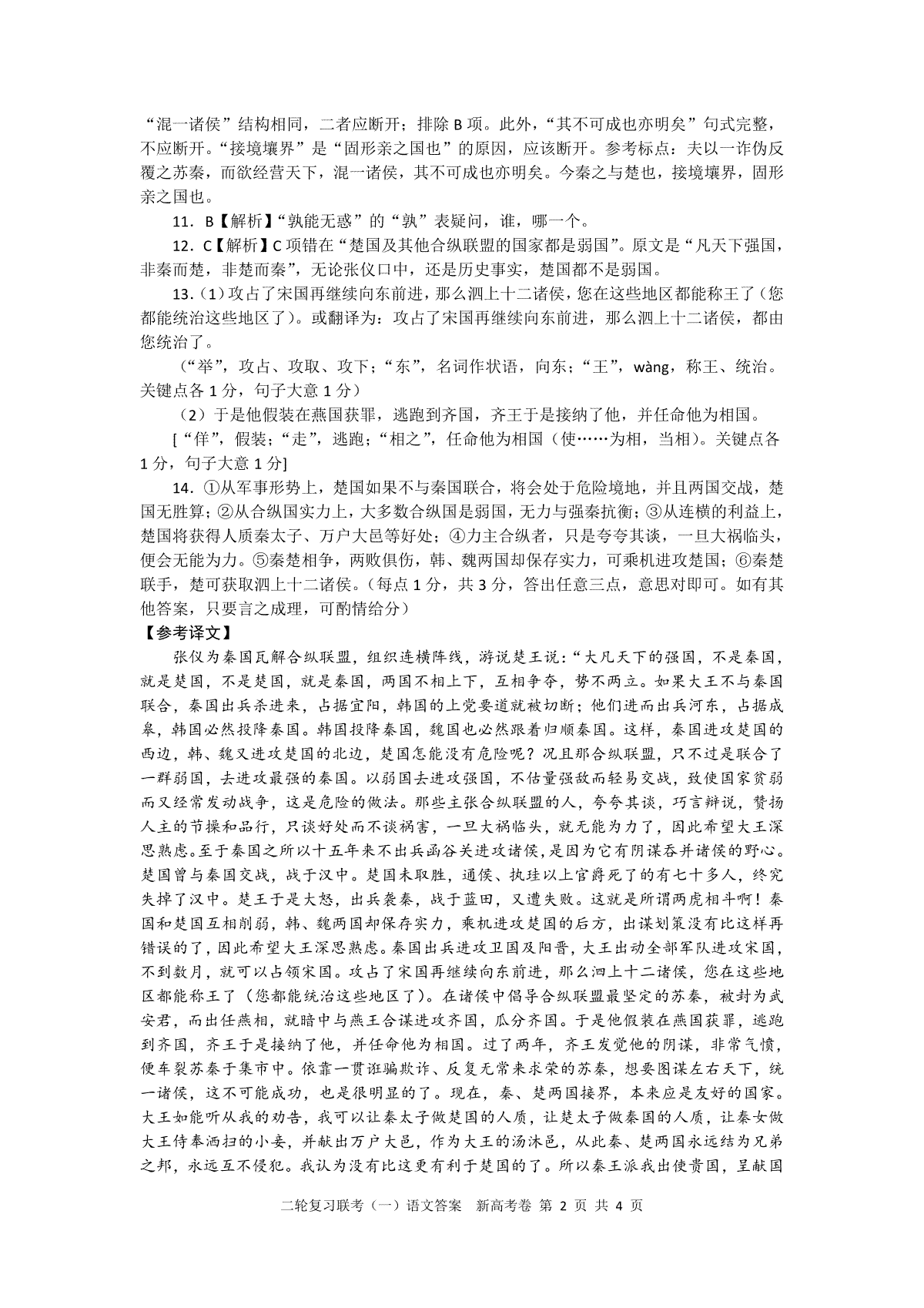 “混一诸侯”结构相同，二者应断开；排除 B 项。此外，“其不可成也亦明矣”句式完整，不应断开。“接境壤界”是“固形亲之国也”的原因，应该断开。参考标点：夫以一诈伪反覆之苏秦，而欲经营天下，混一诸侯，其不可成也亦明矣。今秦之与楚也，接境壤界，固形亲之国也。

11．B【解析】“孰能无惑”的“孰”表疑问，谁，哪一个。

12．C【解析】C 项错在“楚国及其他合纵联盟的国家都是弱国”。原文是“凡天下强国，非秦而楚，非楚而秦”，无论张仪口中，还是历史事实，楚国都不是弱国。

13.（1）攻占了宋国再继续向东前进，那么泗上十二诸侯，您在这些地区都能称王了（您都能统治这些地区了）。或翻译为：攻占了宋国再继续向东前进，那么泗上十二诸侯，都由您统治了。

（“举”，攻占、攻取、攻下；“东”，名词作状语，向东；“王”，wàng，称王、统治。关键点各 1 分，句子大意 1 分）

（2）于是他假装在燕国获罪，逃跑到齐国，齐王于是接纳了他，并任命他为相国。

[“佯”，假装；“走”，逃跑；“相之”，任命他为相国（使……为相，当相）。关键点各 1 分，句子大意 1 分]

14．①从军事形势上，楚国如果不与秦国联合，将会处于危险境地，并且两国交战，楚国无胜算；②从合纵国实力上，大多数合纵国是弱国，无力与强秦抗衡；③从连横的利益上，楚国将获得人质秦太子、万户大邑等好处；④力主合纵者，只是夸夸其谈，一旦大祸临头，便会无能为力。⑤秦楚相争，两败俱伤，韩、魏两国却保存实力，可乘机进攻楚国；⑥秦楚联手，楚可获取泗上十二诸侯。（每点 1 分，共 3 分，答出任意三点，意思对即可。如有其他答案，只要言之成理，可酌情给分）

【参考译文】

张仪为秦国瓦解合纵联盟，组织连横阵线，游说楚王说：“大凡天下的强国，不是秦国，就是楚国，不是楚国，就是秦国，两国不相上下，互相争夺，势不两立。如果大王不与秦国联合，秦国出兵杀进来，占据宜阳，韩国的上党要道就被切断；他们进而出兵河东，占据成皋，韩国必然投降秦国。韩国投降秦国，魏国也必然跟着归顺秦国。这样，秦国进攻楚国的西边，韩、魏又进攻楚国的北边，楚国怎能没有危险呢？况且那合纵联盟，只不过是联合了一群弱国，去进攻最强的秦国。以弱国去进攻强国，不估量强敌而轻易交战，致使国家贫弱而又经常发动战争，这是危险的做法。那些主张合纵联盟的人，夸夸其谈，巧言辩说，赞扬人主的节操和品行，只谈好处而不谈祸害，一旦大祸临头，就无能为力了，因此希望大王深思熟虑。至于秦国之所以十五年来不出兵函谷关进攻诸侯，是因为它有阴谋吞并诸侯的野心。楚国曾与秦国交战，战于汉中。楚国未取胜，通侯、执珪以上官爵死了的有七十多人，终究失掉了汉中。楚王于是大怒，出兵袭秦，战于蓝田，又遭失败。这就是所谓两虎相斗啊！秦国和楚国互相削弱，韩、魏两国却保存实力，乘机进攻楚国的后方，出谋划策没有比这样再错误的了，因此希望大王深思熟虑。秦国出兵进攻卫国及阳晋，大王出动全部军队进攻宋国，不到数月，就可以占领宋国。攻占了宋国再继续向东前进，那么泗上十二诸侯，您在这些地区都能称王了（您都能统治这些地区了）。在诸侯中倡导合纵联盟最坚定的苏秦，被封为武安君，而出任燕相，就暗中与燕王合谋进攻齐国，瓜分齐国。于是他假装在燕国获罪，逃跑到齐国，齐王于是接纳了他，并任命他为相国。过了两年，齐王发觉他的阴谋，非常气愤，便车裂苏秦于集市中。依靠一贯诳骗欺诈、反复无常来求荣的苏秦，想要图谋左右天下，统一诸侯，这不可能成功，也是很明显的了。现在，秦、楚两国接界，本来应是友好的国家。大王如能听从我的劝告，我可以让秦太子做楚国的人质，让楚太子做秦国的人质，让秦女做大王侍奉洒扫的小妾，并献出万户大邑，作为大王的汤沐邑，从此秦、楚两国永远结为兄弟之邦，永远互不侵犯。我认为没有比这更有利于楚国的了。所以秦王派我出使贵国，呈献国

二轮复习联考（一）语文答案 新高考卷 第 2 页 共 4 页